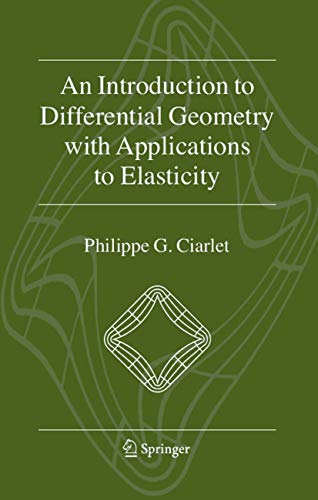 An Introduction to Differential Geometry with Applications to Elasticity

Philippe G. Ciarlet

Springer